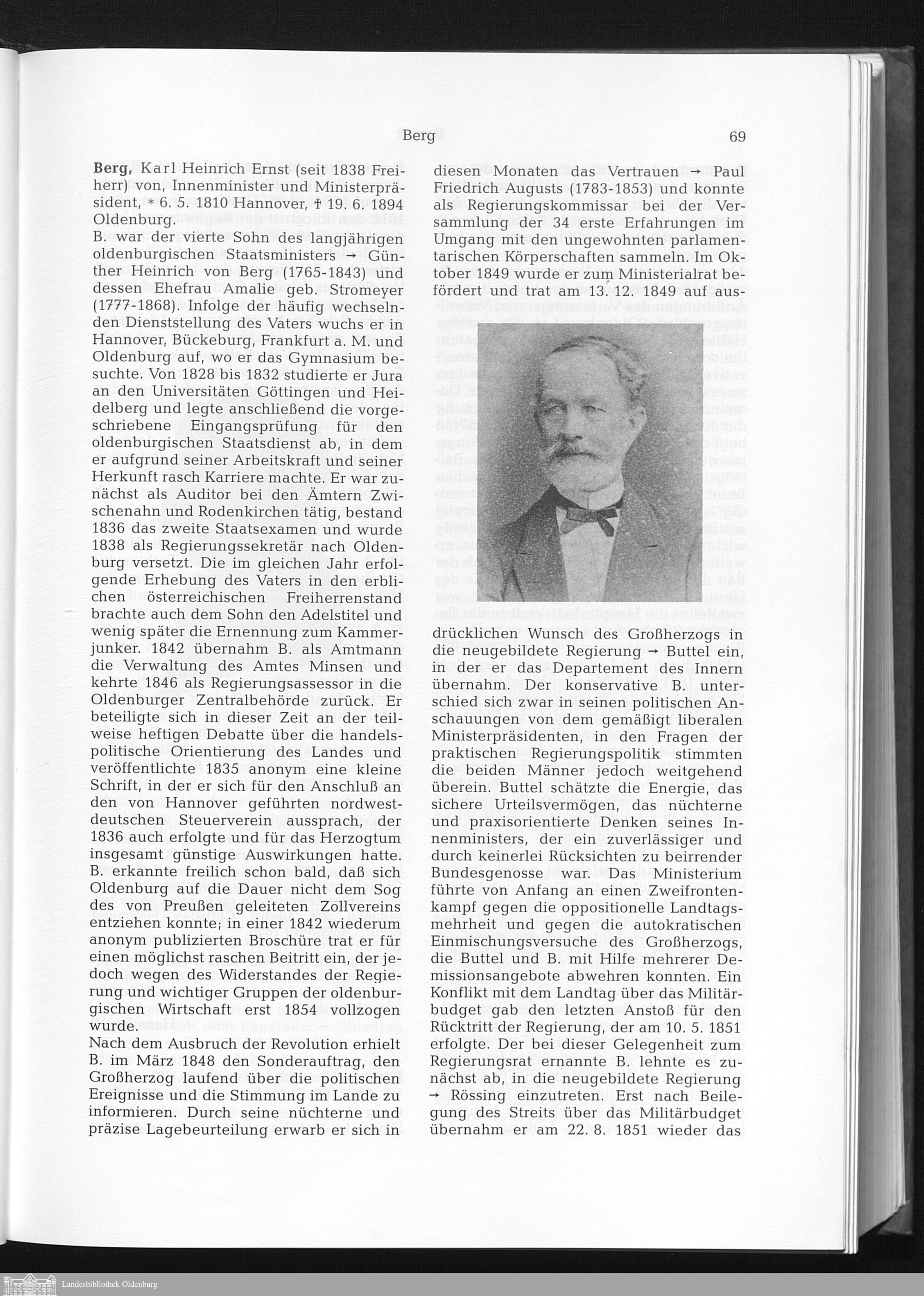 Berg 69

**Berg,** Karl Heinrich Ernst (seit 1838 Freiherr) von, Innenminister und Ministerpräsident, * 6. 5. 1810 Hannover, † 19. 6. 1894 Oldenburg.

B. war der vierte Sohn des langjährigen oldenburgischen Staatsministers → Günther Heinrich von Berg (1765-1843) und dessen Ehefrau Amalie geb. Stromeyer (1777-1868). Infolge der häufig wechselnden Dienststellung des Vaters wuchs er in Hannover, Bückeburg, Frankfurt a. M. und Oldenburg auf, wo er das Gymnasium besuchte. Von 1828 bis 1832 studierte er Jura an den Universitäten Göttingen und Heidelberg und legte anschließend die vorgeschriebene Eingangsprüfung für den oldenburgischen Staatsdienst ab, in dem er aufgrund seiner Arbeitskraft und seiner Herkunft rasch Karriere machte. Er war zunächst als Auditor bei den Ämtern Zwischenahn und Rodenkirchen tätig, bestand 1836 das zweite Staatsexamen und wurde 1838 als Regierungssekretär nach Oldenburg versetzt. Die im gleichen Jahr erfolgende Erhebung des Vaters in den erblichen österreichischen Freiherrenstand brachte auch dem Sohn den Adelstitel und wenig später die Ernennung zum Kammerjunker. 1842 übernahm B. als Amtmann die Verwaltung des Amtes Minsen und kehrte 1846 als Regierungsassessor in die Oldenburger Zentralbehörde zurück. Er beteiligte sich in dieser Zeit an der teilweise heftigen Debatte über die handelspolitische Orientierung des Landes und veröffentlichte 1835 anonym eine kleine Schrift, in der er sich für den Anschluß an den von Hannover geführten nordwestdeutschen Steuerverein aussprach, der 1836 auch erfolgte und für das Herzogtum insgesamt günstige Auswirkungen hatte. B. erkannte freilich schon bald, daß sich Oldenburg auf die Dauer nicht dem Sog des von Preußen geleiteten Zollvereins entziehen konnte; in einer 1842 wiederum anonym publizierten Broschüre trat er für einen möglichst raschen Beitritt ein, der jedoch wegen des Widerstandes der Regierung und wichtiger Gruppen der oldenburgischen Wirtschaft erst 1854 vollzogen wurde.

Nach dem Ausbruch der Revolution erhielt B. im März 1848 den Sonderauftrag, den Großherzog laufend über die politischen Ereignisse und die Stimmung im Lande zu informieren. Durch seine nüchterne und präzise Lagebeurteilung erwarb er sich in diesen Monaten das Vertrauen → Paul Friedrich Augusts (1783-1853) und konnte als Regierungskommissar bei der Versammlung der 34 erste Erfahrungen im Umgang mit den ungewohnten parlamentarischen Körperschaften sammeln. Im Oktober 1849 wurde er zum Ministerialrat befördert und trat am 13. 12. 1849 auf ausdrücklichen Wunsch des Großherzogs in die neugebildete Regierung → Buttel ein, in der er das Departement des Innern übernahm. Der konservative B. unterschied sich zwar in seinen politischen Anschauungen von dem gemäßigt liberalen Ministerpräsidenten, in den Fragen der praktischen Regierungspolitik stimmten die beiden Männer jedoch weitgehend überein. Buttel schätzte die Energie, das sichere Urteilsvermögen, das nüchterne und praxisorientierte Denken seines Innenministers, der ein zuverlässiger und durch keinerlei Rücksichten zu beirrender Bundesgenosse war. Das Ministerium führte von Anfang an einen Zweifrontenkampf gegen die oppositionelle Landtagsmehrheit und gegen die autokratischen Einmischungsversuche des Großherzogs, die Buttel und B. mit Hilfe mehrerer Demissionsangebote abwehren konnten. Ein Konflikt mit dem Landtag über das Militärbudget gab den letzten Anstoß für den Rücktritt der Regierung, der am 10. 5. 1851 erfolgte. Der bei dieser Gelegenheit zum Regierungsrat ernannte B. lehnte es zunächst ab, in die neugebildete Regierung → Rössing einzutreten. Erst nach Beilegung des Streits über das Militärbudget übernahm er am 22. 8. 1851 wieder das

Landesbibliothek Oldenburg